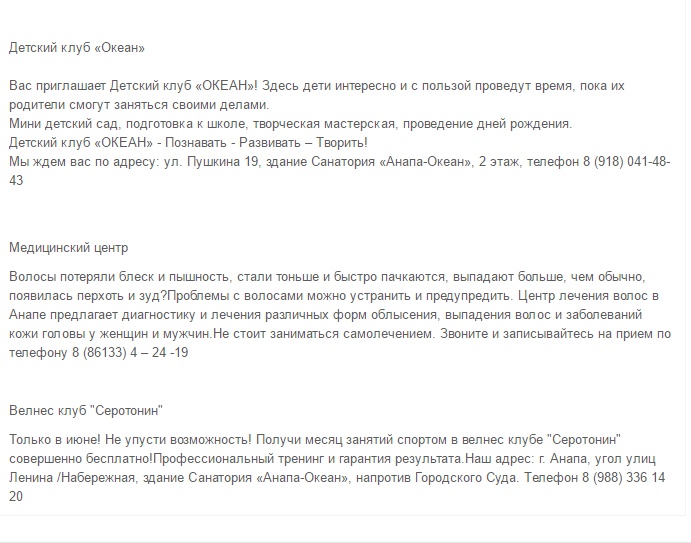 Детский клуб «Океан»

Вас приглашает Детский клуб «ОКЕАН»! Здесь дети интересно и с пользой проведут время, пока их родители смогут заняться своими делами.
Мини детский сад, подготовка к школе, творческая мастерская, проведение дней рождения.
Детский клуб «ОКЕАН» - Познавать - Развивать – Творить!
Мы ждем вас по адресу: ул. Пушкина 19, здание Санатория «Анапа-Океан», 2 этаж, телефон 8 (918) 041-48-43

Медицинский центр

Волосы потеряли блеск и пышность, стали тоньше и быстро пачкаются, выпадают больше, чем обычно, появилась перхоть и зуд?Проблемы с волосами можно устранить и предупредить. Центр лечения волос в Анапе предлагает диагностику и лечения различных форм облысения, выпадения волос и заболеваний кожи головы у женщин и мужчин.Не стоит заниматься самолечением. Звоните и записывайтесь на прием по телефону 8 (86133) 4 – 24 -19

Велнес клуб "Серотонин"

Только в июне! Не упусти возможность! Получи месяц занятий спортом в велнес клубе "Серотонин" совершенно бесплатно!Профессиональный тренинг и гарантия результата.Наш адрес: г. Анапа, угол улиц Ленина /Набережная, здание Санатория «Анапа-Океан», напротив Городского Суда. Телефон 8 (988) 336 14 20